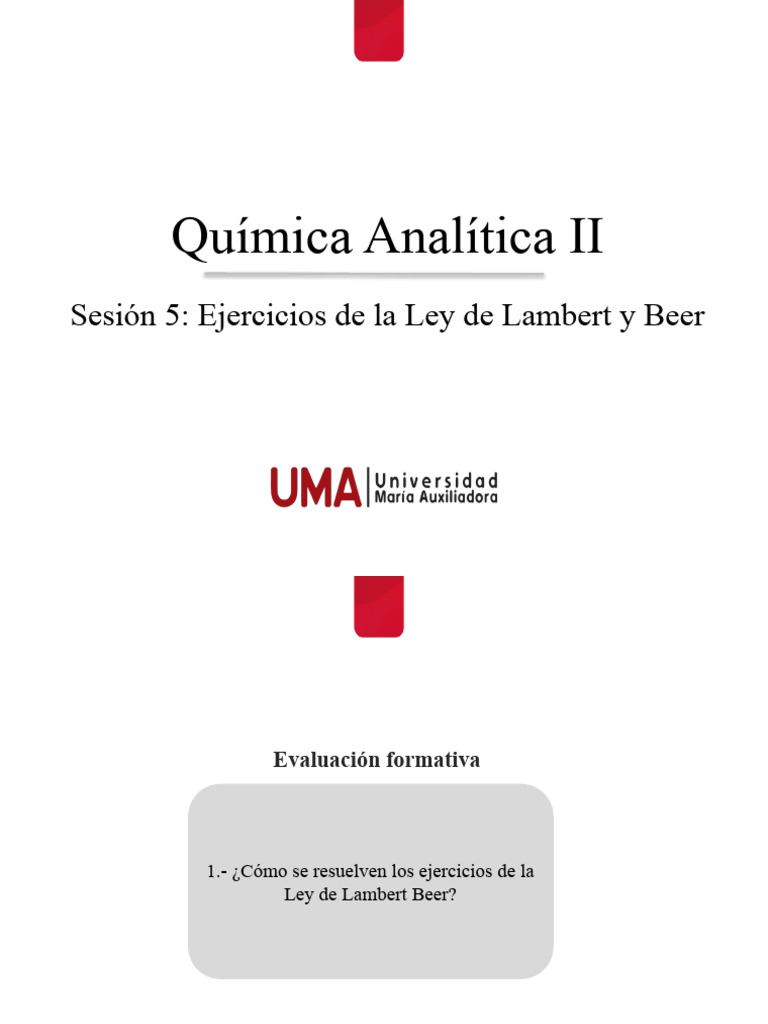 Química Analítica II

Sesión 5: Ejercicios de la Ley de Lambert y Beer

UMA Universidad María Auxiliadora

Evaluación formativa

1.- ¿Cómo se resuelven los ejercicios de la Ley de Lambert Beer?